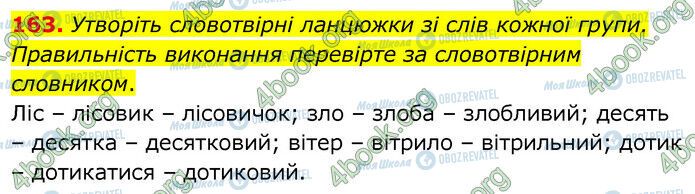 163. Утворіть словотвірні ланцюжки зі слів кожної групи. Правильність виконання перевірте за словотвірним словником.

Ліс – лісовик – лісовичок; зло – злоба – злобливий; десять – десятка – десятковий; вітер – вітрило – вітрильний; дотик – дотикатися – дотиковий.

4book.org Моя Школа OBOZREVATEL